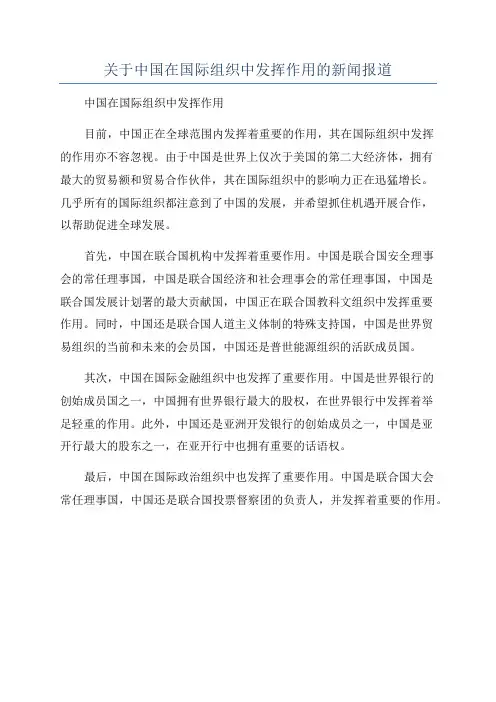 关于中国在国际组织中发挥作用的新闻报道

中国在国际组织中发挥作用

目前，中国正在全球范围内发挥着重要的作用，其在国际组织中发挥的作用亦不容忽视。由于中国是世界上仅次于美国的第二大经济体，拥有最大的贸易额和贸易合作伙伴，其在国际组织中的影响力正在迅猛增长。几乎所有的国际组织都注意到了中国的发展，并希望抓住机遇开展合作，以帮助促进全球发展。

首先，中国在联合国机构中发挥着重要作用。中国是联合国安全理事会的常任理事国，中国是联合国经济和社会理事会的常任理事国，中国是联合国发展计划署的最大贡献国，中国正在联合国教科文组织中发挥重要作用。同时，中国还是联合国人道主义体制的特殊支持国，中国是世界贸易组织的当前和未来的会员国，中国还是普世能源组织的活跃成员国。

其次，中国在国际金融组织中也发挥了重要作用。中国是世界银行的创始成员国之一，中国拥有世界银行最大的股权，在世界银行中发挥着举足轻重的作用。此外，中国还是亚洲开发银行的创始成员之一，中国是亚开行最大的股东之一，在亚开行中也拥有重要的话语权。

最后，中国在国际政治组织中也发挥了重要作用。中国是联合国大会常任理事国，中国还是联合国投票督察团的负责人，并发挥着重要的作用。